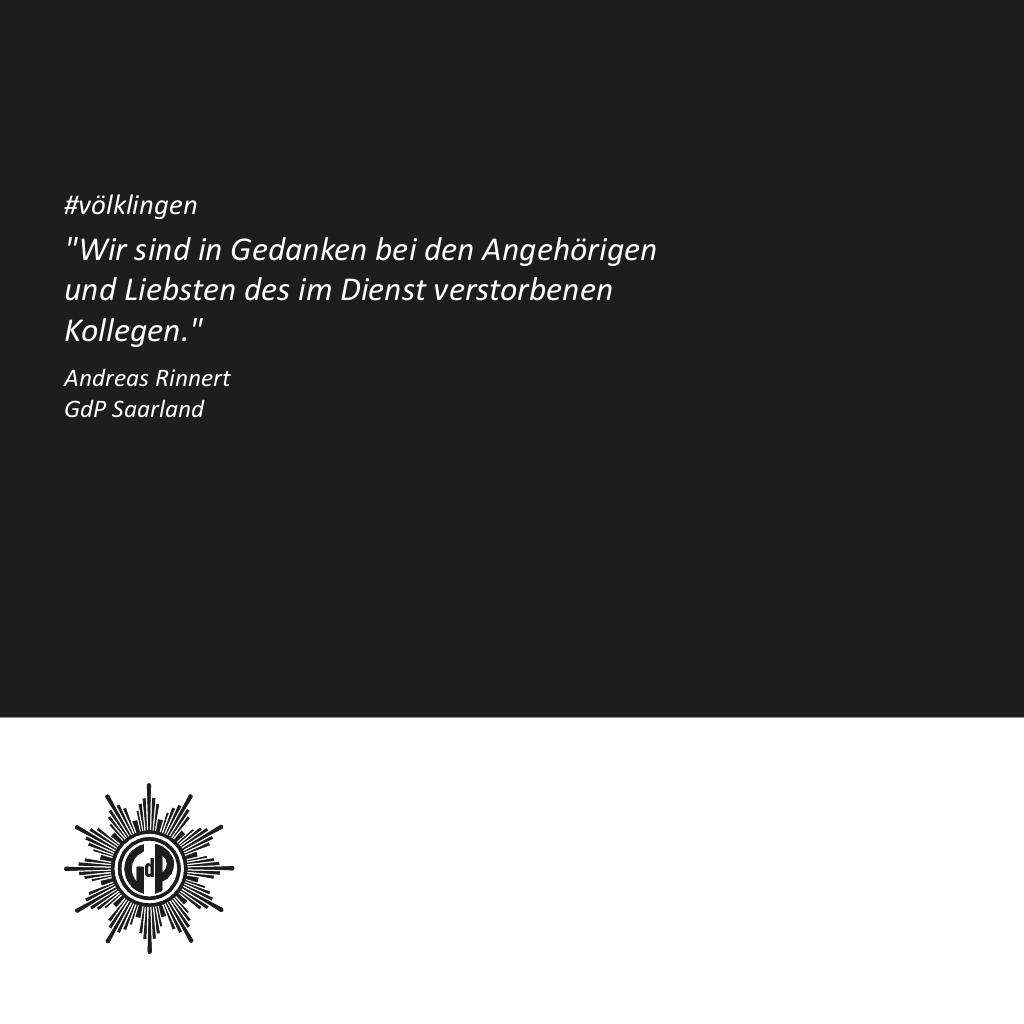 #völklingen

"Wir sind in Gedanken bei den Angehörigen und Liebsten des im Dienst verstorbenen Kollegen."

Andreas Rinnert
GdP Saarland

GdP